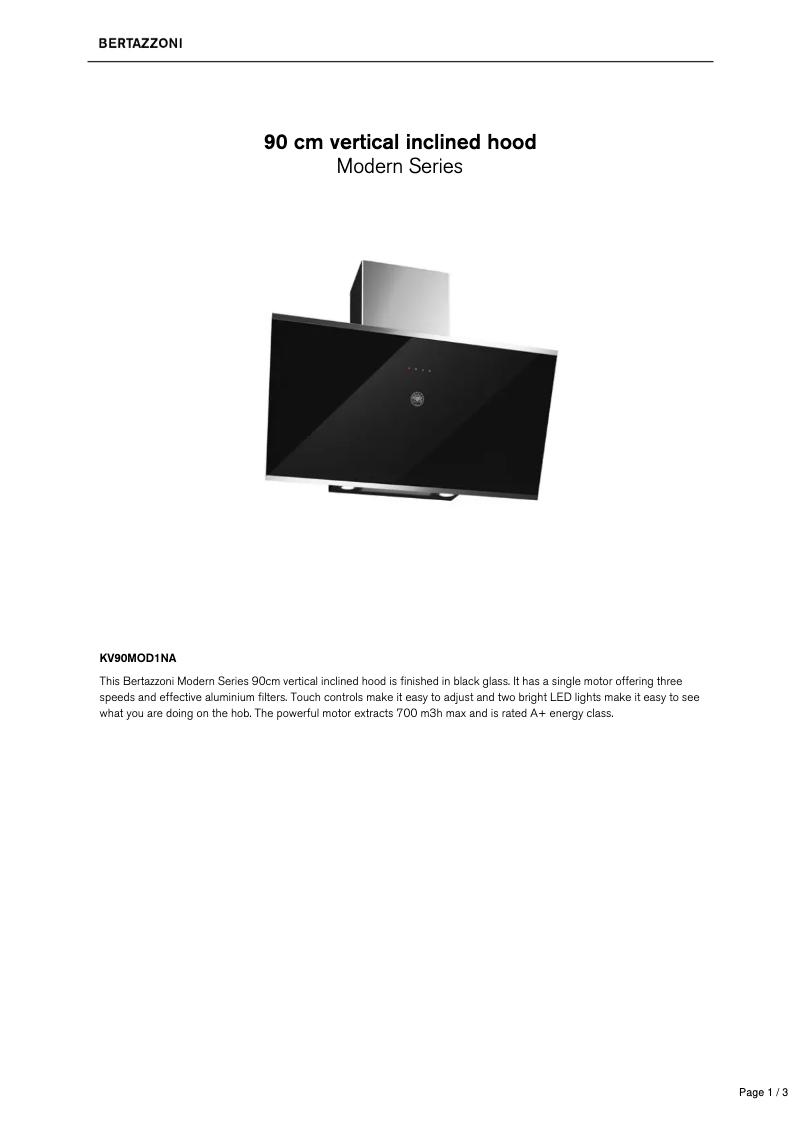 BERTAZZONI

90 cm vertical inclined hood
Modern Series

KV90MOD1NA

This Bertazzoni Modern Series 90cm vertical inclined hood is finished in black glass. It has a single motor offering three speeds and effective aluminium filters. Touch controls make it easy to adjust and two bright LED lights make it easy to see what you are doing on the hob. The powerful motor extracts 700 m3h max and is rated A+ energy class.

Page 1 / 3